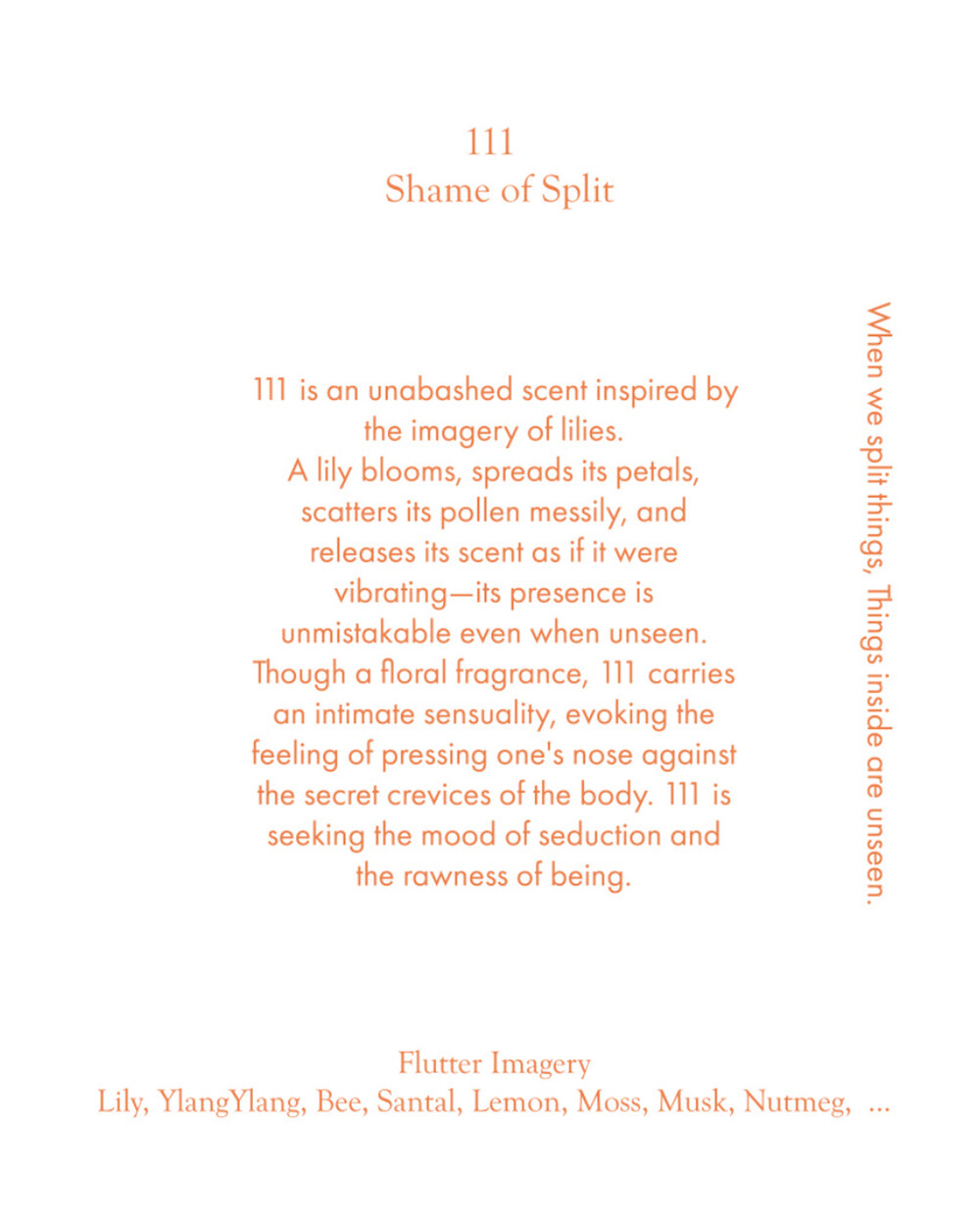 111
Shame of Split

111 is an unabashed scent inspired by the imagery of lilies.
A lily blooms, spreads its petals, scatters its pollen messily, and releases its scent as if it were vibrating—its presence is unmistakable even when unseen. Though a floral fragrance, 111 carries an intimate sensuality, evoking the feeling of pressing one's nose against the secret crevices of the body. 111 is seeking the mood of seduction and the rawness of being.

When we split things, Things inside are unseen.

Flutter Imagery
Lily, YlangYlang, Bee, Santal, Lemon, Moss, Musk, Nutmeg, ...